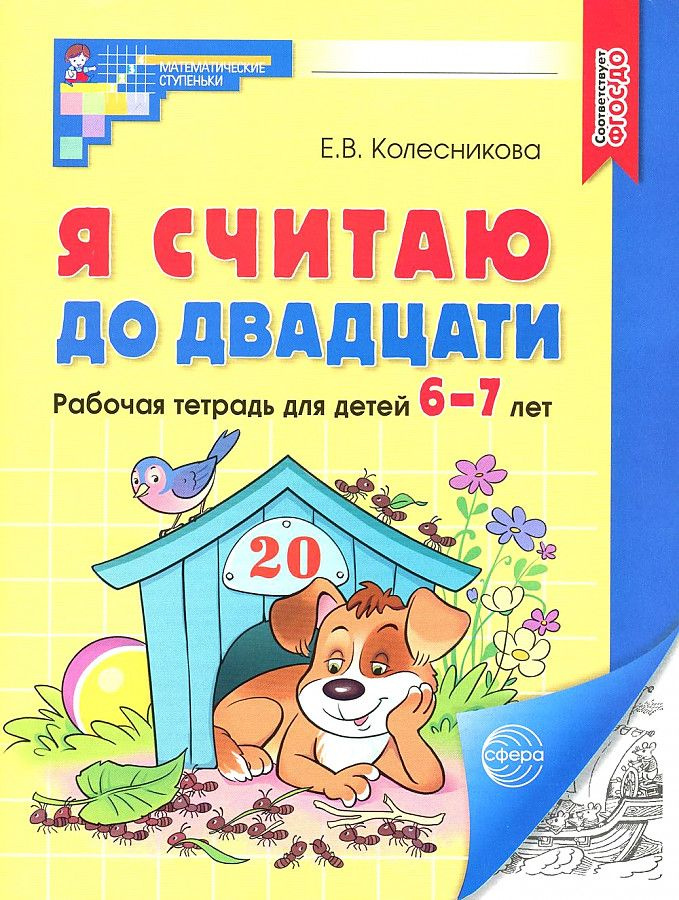 МАТЕМАТИЧЕСКИЕ СТУПЕНЬКИ

Соответствует ФГОС ДО

Е.В. Колесникова

Я СЧИТАЮ ДО ДВАДЦАТИ

Рабочая тетрадь для детей 6–7 лет

20

сфера